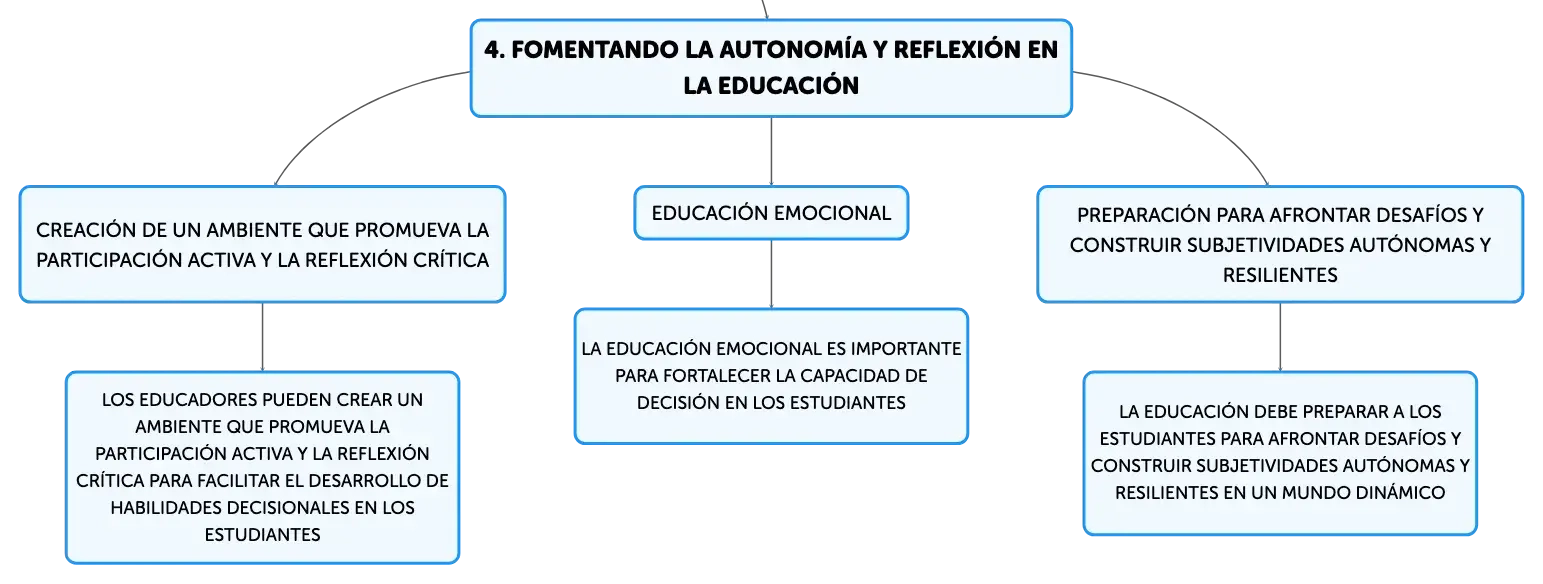 4. FOMENTANDO LA AUTONOMÍA Y REFLEXIÓN EN LA EDUCACIÓN

CREACIÓN DE UN AMBIENTE QUE PROMUEVA LA PARTICIPACIÓN ACTIVA Y LA REFLEXIÓN CRÍTICA

LOS EDUCADORES PUEDEN CREAR UN AMBIENTE QUE PROMUEVA LA PARTICIPACIÓN ACTIVA Y LA REFLEXIÓN CRÍTICA PARA FACILITAR EL DESARROLLO DE HABILIDADES DECISIONALES EN LOS ESTUDIANTES

EDUCACIÓN EMOCIONAL

LA EDUCACIÓN EMOCIONAL ES IMPORTANTE PARA FORTALECER LA CAPACIDAD DE DECISIÓN EN LOS ESTUDIANTES

PREPARACIÓN PARA AFRONTAR DESAFÍOS Y CONSTRUIR SUBJETIVIDADES AUTÓNOMAS Y RESILIENTES

LA EDUCACIÓN DEBE PREPARAR A LOS ESTUDIANTES PARA AFRONTAR DESAFÍOS Y CONSTRUIR SUBJETIVIDADES AUTÓNOMAS Y RESILIENTES EN UN MUNDO DINÁMICO